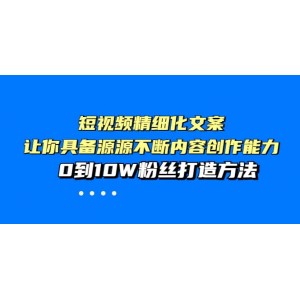 短视频精细化文案
让你具备源源不断内容创作能力
0到10W粉丝打造方法